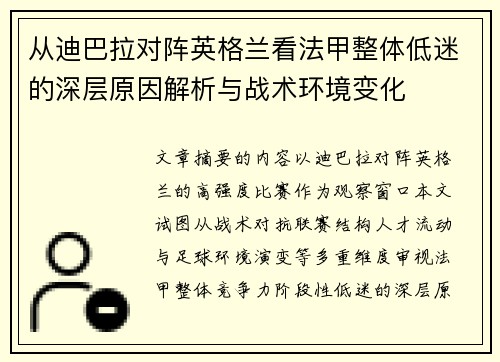 从迪巴拉对阵英格兰看法甲整体低迷的深层原因解析与战术环境变化

文章摘要的内容以迪巴拉对阵英格兰的高强度比赛作为观察窗口本文试图从战术对抗联赛结构人才流动与足球环境演变等多重维度审视法甲整体竞争力阶段性低迷的深层原